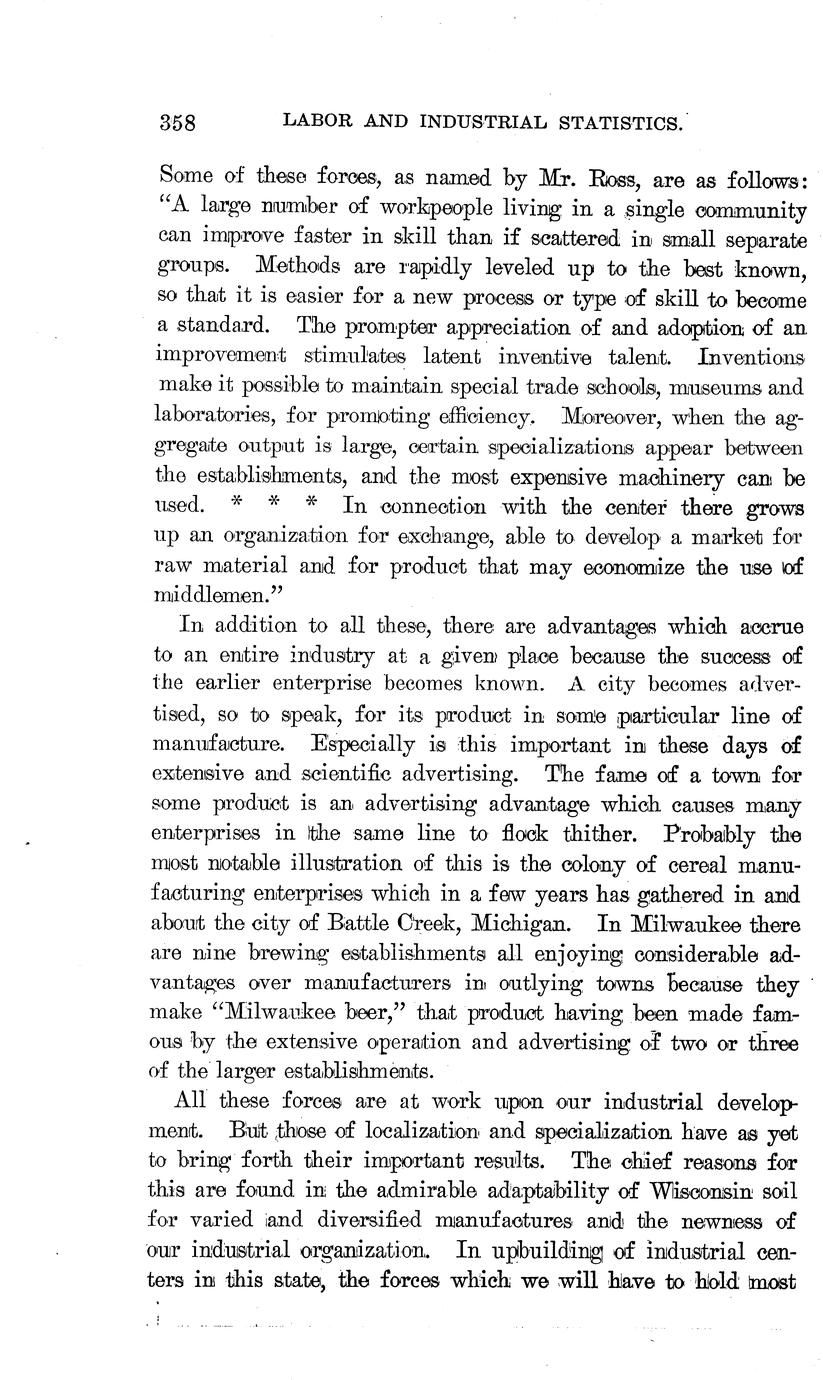 358 LABOR AND INDUSTRIAL STATISTICS.

Some of these forces, as named by Mr. Ross, are as follows: "A large number of workpeople living in a single community can improve faster in skill than if scattered in small separate groups. Methods are rapidly leveled up to the best known, so that it is easier for a new process or type of skill to become a standard. The prompter appreciation of and adoption of an improvement stimulates latent inventive talent. Inventions make it possible to maintain special trade schools, museums and laboratories, for promoting efficiency. Moreover, when the aggregate output is large, certain specializations appear between the establishments, and the most expensive machinery can be used. * * * In connection with the center there grows up an organization for exchange, able to develop a market for raw material and for product that may economize the use of middlemen."

In addition to all these, there are advantages which accrue to an entire industry at a given place because the success of the earlier enterprise becomes known. A city becomes advertised, so to speak, for its product in some particular line of manufacture. Especially is this important in these days of extensive and scientific advertising. The fame of a town for some product is an advertising advantage which causes many enterprises in the same line to flock thither. Probably the most notable illustration of this is the colony of cereal manufacturing enterprises which in a few years has gathered in and about the city of Battle Creek, Michigan. In Milwaukee there are nine brewing establishments all enjoying considerable advantages over manufacturers in outlying towns because they make "Milwaukee beer," that product having been made famous by the extensive operation and advertising of two or three of the larger establishments.

All these forces are at work upon our industrial development. But those of localization and specialization have as yet to bring forth their important results. The chief reasons for this are found in the admirable adaptability of Wisconsin soil for varied and diversified manufactures and the newness of our industrial organization. In upbuilding of industrial centers in this state, the forces which we will have to hold most